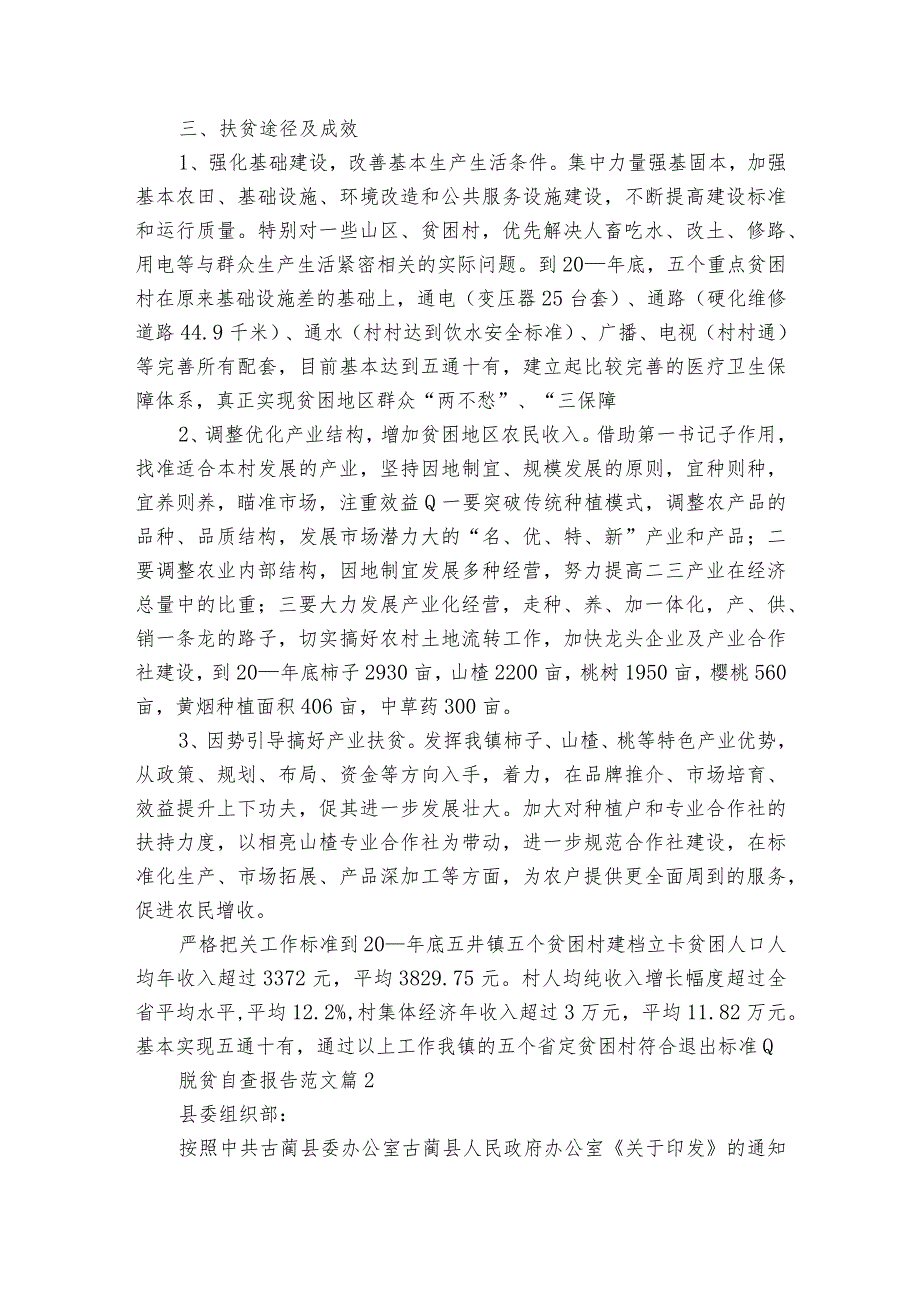 三、扶贫途径及成效

1、强化基础建设，改善基本生产生活条件。集中力量强基固本，加强基本农田、基础设施、环境改造和公共服务设施建设，不断提高建设标准和运行质量。特别对一些山区、贫困村，优先解决人畜吃水、改土、修路、用电等与群众生产生活紧密相关的实际问题。到20—年底，五个重点贫困村在原来基础设施差的基础上，通电（变压器25台套）、通路（硬化维修道路44.9千米）、通水（村村达到饮水安全标准）、广播、电视（村村通）等完善所有配套，目前基本达到五通十有，建立起比较完善的医疗卫生保障体系，真正实现贫困地区群众“两不愁”、“三保障

2、调整优化产业结构，增加贫困地区农民收入。借助第一书记子作用，找准适合本村发展的产业，坚持因地制宜、规模发展的原则，宜种则种，宜养则养，瞄准市场，注重效益Q一要突破传统种植模式，调整农产品的品种、品质结构，发展市场潜力大的“名、优、特、新”产业和产品；二要调整农业内部结构，因地制宜发展多种经营，努力提高二三产业在经济总量中的比重；三要大力发展产业化经营，走种、养、加一体化，产、供、销一条龙的路子，切实搞好农村土地流转工作，加快龙头企业及产业合作社建设，到20—年底柿子2930亩，山楂2200亩，桃树1950亩，樱桃560亩，黄烟种植面积406亩，中草药300亩。

3、因势引导搞好产业扶贫。发挥我镇柿子、山楂、桃等特色产业优势，从政策、规划、布局、资金等方向入手，着力，在品牌推介、市场培育、效益提升上下功夫，促其进一步发展壮大。加大对种植户和专业合作社的扶持力度，以相亮山楂专业合作社为带动，进一步规范合作社建设，在标准化生产、市场拓展、产品深加工等方面，为农户提供更全面周到的服务，促进农民增收。

严格把关工作标准到20—年底五井镇五个贫困村建档立卡贫困人口人均年收入超过3372元，平均3829.75元。村人均纯收入增长幅度超过全省平均水平，平均12.2%，村集体经济年收入超过3万元，平均11.82万元。基本实现五通十有，通过以上工作我镇的五个省定贫困村符合退出标准Q

脱贫自查报告范文篇2

县委组织部：

按照中共古蔺县委办公室古蔺县人民政府办公室《关于印发》的通知